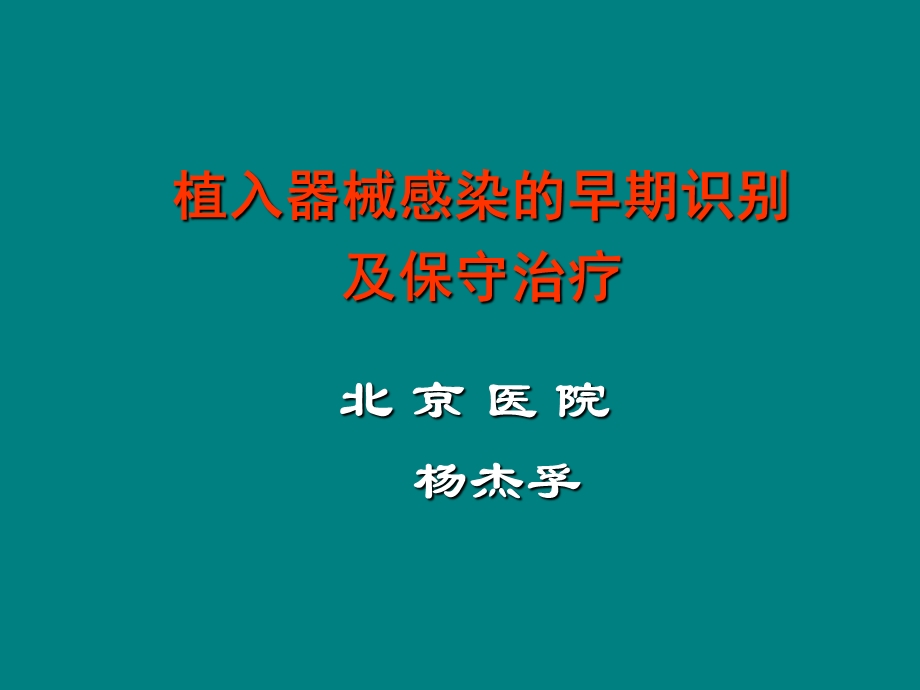 植入器械感染的早期识别及保守治疗

北 京 医 院

杨杰孚